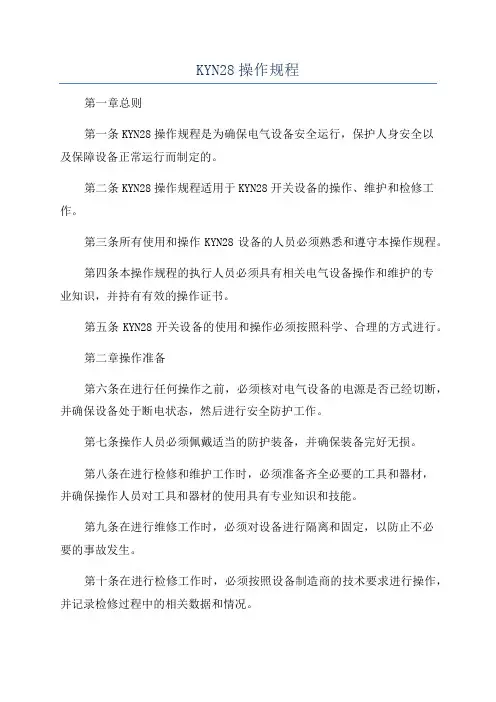 KYN28 操作规程

第一章总则

第一条 KYN28 操作规程是为确保电气设备安全运行，保护人身安全以及保障设备正常运行而制定的。

第二条 KYN28 操作规程适用于 KYN28 开关设备的操作、维护和检修工作。

第三条所有使用和操作 KYN28 设备的人员必须熟悉和遵守本操作规程。

第四条本操作规程的执行人员必须具有相关电气设备操作和维护的专业知识，并持有有效的操作证书。

第五条 KYN28 开关设备的使用和操作必须按照科学、合理的方式进行。

第二章操作准备

第六条在进行任何操作之前，必须核对电气设备的电源是否已经切断，并确保设备处于断电状态，然后进行安全防护工作。

第七条操作人员必须佩戴适当的防护装备，并确保装备完好无损。

第八条在进行检修和维护工作时，必须准备齐全必要的工具和器材，并确保操作人员对工具和器材的使用具有专业知识和技能。

第九条在进行维修工作时，必须对设备进行隔离和固定，以防止不必要的事故发生。

第十条在进行检修工作时，必须按照设备制造商的技术要求进行操作，并记录检修过程中的相关数据和情况。